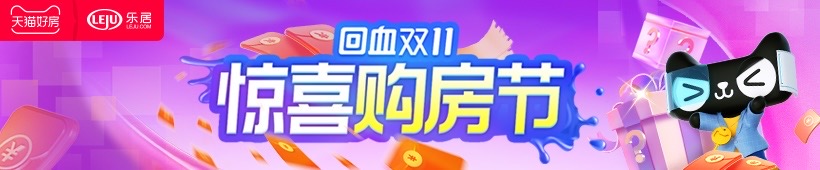 天猫好房 LEJU 乐居 LEJU.COM

回血双11

惊喜购房节